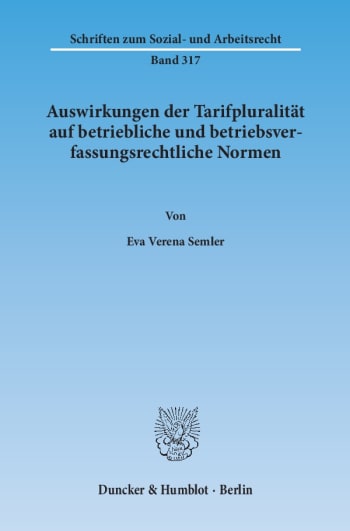 Schriften zum Sozial- und Arbeitsrecht

Band 317

Auswirkungen der Tarifpluralität auf betriebliche und betriebsverfassungsrechtliche Normen

Von

Eva Verena Semler

Duncker & Humblot · Berlin